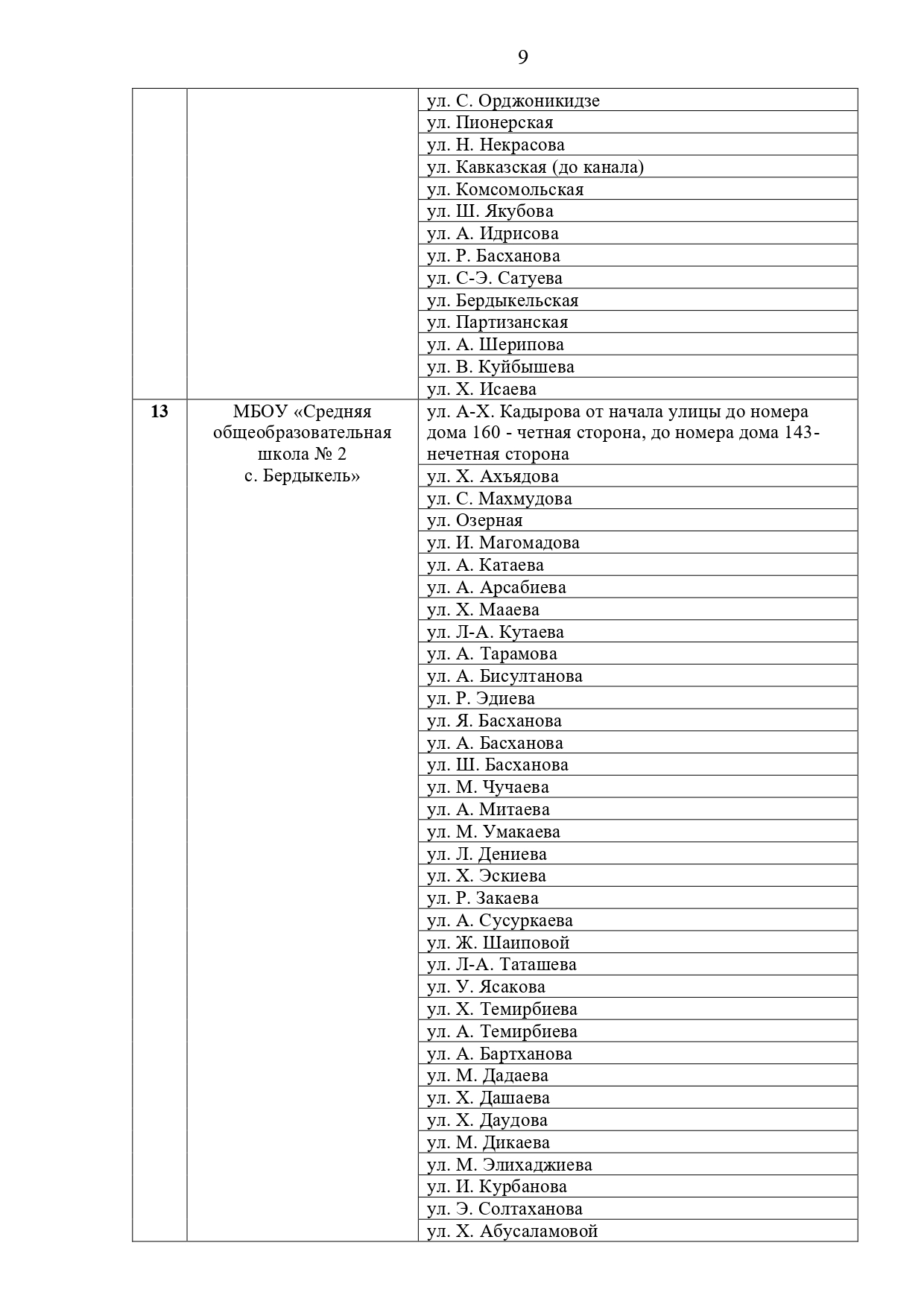 9

| | | |
|---|---|---|
| | | ул. С. Орджоникидзе |
| | | ул. Пионерская |
| | | ул. Н. Некрасова |
| | | ул. Кавказская (до канала) |
| | | ул. Комсомольская |
| | | ул. Ш. Якубова |
| | | ул. А. Идрисова |
| | | ул. Р. Басханова |
| | | ул. С-Э. Сатуева |
| | | ул. Бердыкельская |
| | | ул. Партизанская |
| | | ул. А. Шерипова |
| | | ул. В. Куйбышева |
| | | ул. Х. Исаева |
| **13** | МБОУ «Средняя общеобразовательная школа № 2 с. Бердыкель» | ул. А-Х. Кадырова от начала улицы до номера дома 160 - четная сторона, до номера дома 143- нечетная сторона |
| | | ул. Х. Ахъядова |
| | | ул. С. Махмудова |
| | | ул. Озерная |
| | | ул. И. Магомадова |
| | | ул. А. Катаева |
| | | ул. А. Арсабиева |
| | | ул. Х. Мааева |
| | | ул. Л-А. Кутаева |
| | | ул. А. Тарамова |
| | | ул. А. Бисултанова |
| | | ул. Р. Эдиева |
| | | ул. Я. Басханова |
| | | ул. А. Басханова |
| | | ул. Ш. Басханова |
| | | ул. М. Чучаева |
| | | ул. А. Митаева |
| | | ул. М. Умакаева |
| | | ул. Л. Дениева |
| | | ул. Х. Эскиева |
| | | ул. Р. Закаева |
| | | ул. А. Сусуркаева |
| | | ул. Ж. Шаиповой |
| | | ул. Л-А. Таташева |
| | | ул. У. Ясакова |
| | | ул. Х. Темирбиева |
| | | ул. А. Темирбиева |
| | | ул. А. Бартханова |
| | | ул. М. Дадаева |
| | | ул. Х. Дашаева |
| | | ул. Х. Даудова |
| | | ул. М. Дикаева |
| | | ул. М. Элихаджиева |
| | | ул. И. Курбанова |
| | | ул. Э. Солтаханова |
| | | ул. Х. Абусаламовой |